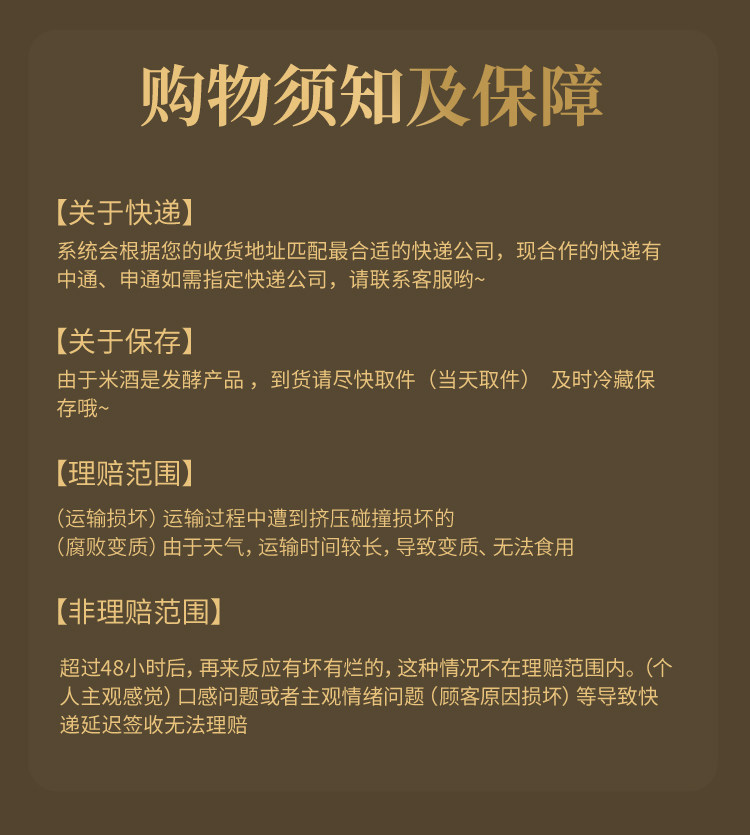 购物须知及保障

【关于快递】

系统会根据您的收货地址匹配最合适的快递公司，现合作的快递有中通、申通如需指定快递公司，请联系客服哟~

【关于保存】

由于米酒是发酵产品，到货请尽快取件（当天取件） 及时冷藏保存哦~

【理赔范围】

（运输损坏）运输过程中遭到挤压碰撞损坏的
（腐败变质）由于天气，运输时间较长，导致变质、无法食用

【非理赔范围】

超过48小时后，再来反应有坏有烂的，这种情况不在理赔范围内。（个人主观感觉）口感问题或者主观情绪问题（顾客原因损坏）等导致快递延迟签收无法理赔